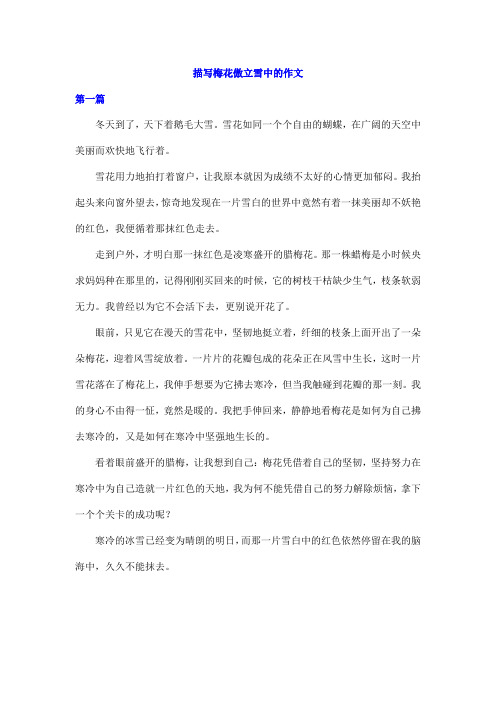 描写梅花傲立雪中的作文

第一篇

冬天到了，天下着鹅毛大雪。雪花如同一个个自由的蝴蝶，在广阔的天空中美丽而欢快地飞行着。

雪花用力地拍打着窗户，让我原本就因为成绩不太好的心情更加郁闷。我抬起头来向窗外望去，惊奇地发现在一片雪白的世界中竟然有着一抹美丽却不妖艳的红色，我便循着那抹红色走去。

走到户外，才明白那一抹红色是凌寒盛开的腊梅花。那一株蜡梅是小时候央求妈妈种在那里的，记得刚刚买回来的时候，它的树枝干枯缺少生气，枝条软弱无力。我曾经以为它不会活下去，更别说开花了。

眼前，只见它在漫天的雪花中，坚韧地挺立着，纤细的枝条上面开出了一朵朵梅花，迎着风雪绽放着。一片片的花瓣包成的花朵正在风雪中生长，这时一片雪花落在了梅花上，我伸手想要为它拂去寒冷，但当我触碰到花瓣的那一刻。我的身心不由得一怔，竟然是暖的。我把手伸回来，静静地看梅花是如何为自己拂去寒冷的，又是如何在寒冷中坚强地生长的。

看着眼前盛开的腊梅，让我想到自己：梅花凭借着自己的坚韧，坚持努力在寒冷中为自己造就一片红色的天地，我为何不能凭借自己的努力解除烦恼，拿下一个个关卡的成功呢？

寒冷的冰雪已经变为晴朗的明日，而那一片雪白中的红色依然停留在我的脑海中，久久不能抹去。